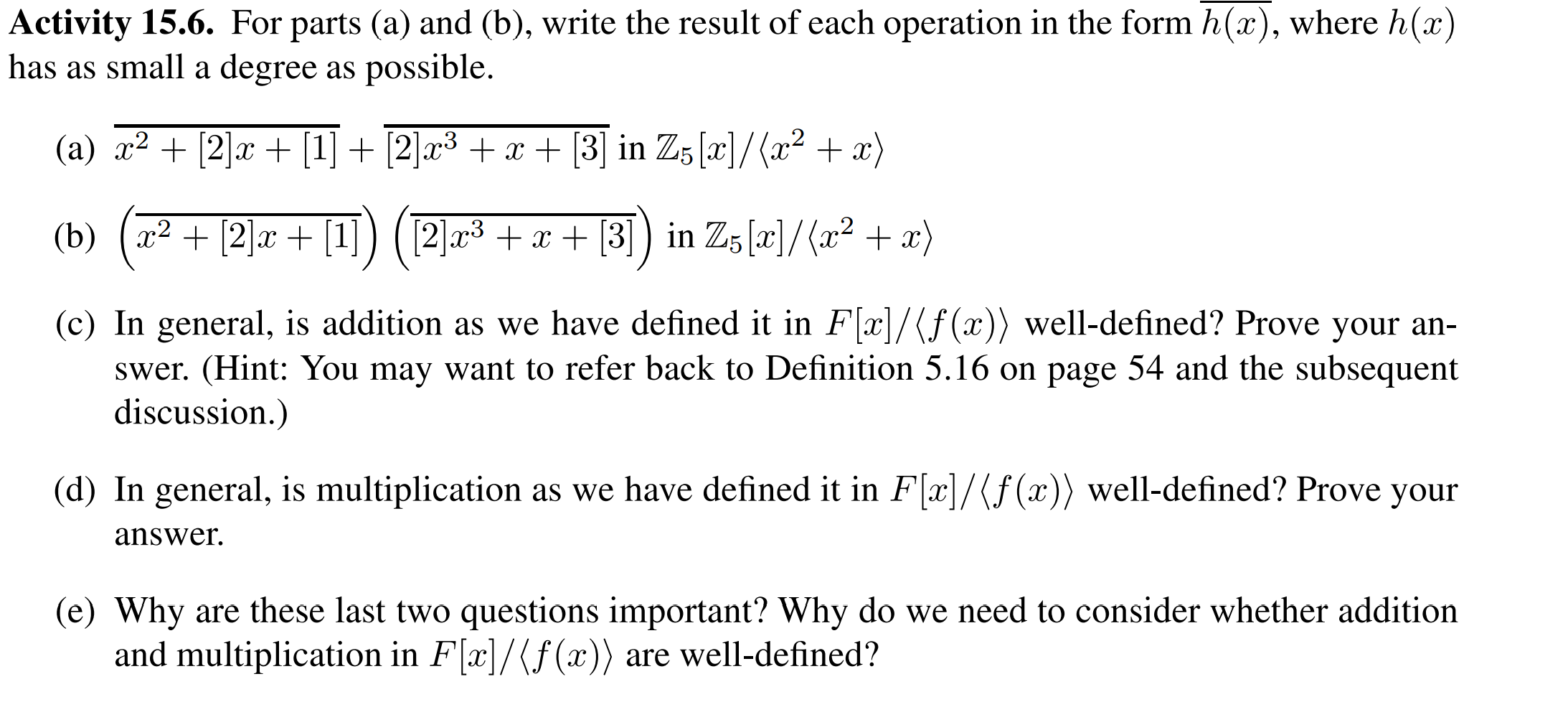 **Activity 15.6.** For parts (a) and (b), write the result of each operation in the form $\overline{h(x)}$, where $h(x)$ has as small a degree as possible.

(a) $\overline{x^2 + [2]x + [1]} + \overline{[2]x^3 + x + [3]}$ in $\mathbb{Z}_5[x]/\langle x^2 + x \rangle$

(b) $\left(\overline{x^2 + [2]x + [1]}\right)\left(\overline{[2]x^3 + x + [3]}\right)$ in $\mathbb{Z}_5[x]/\langle x^2 + x \rangle$

(c) In general, is addition as we have defined it in $F[x]/\langle f(x) \rangle$ well-defined? Prove your answer. (Hint: You may want to refer back to Definition 5.16 on page 54 and the subsequent discussion.)

(d) In general, is multiplication as we have defined it in $F[x]/\langle f(x) \rangle$ well-defined? Prove your answer.

(e) Why are these last two questions important? Why do we need to consider whether addition and multiplication in $F[x]/\langle f(x) \rangle$ are well-defined?